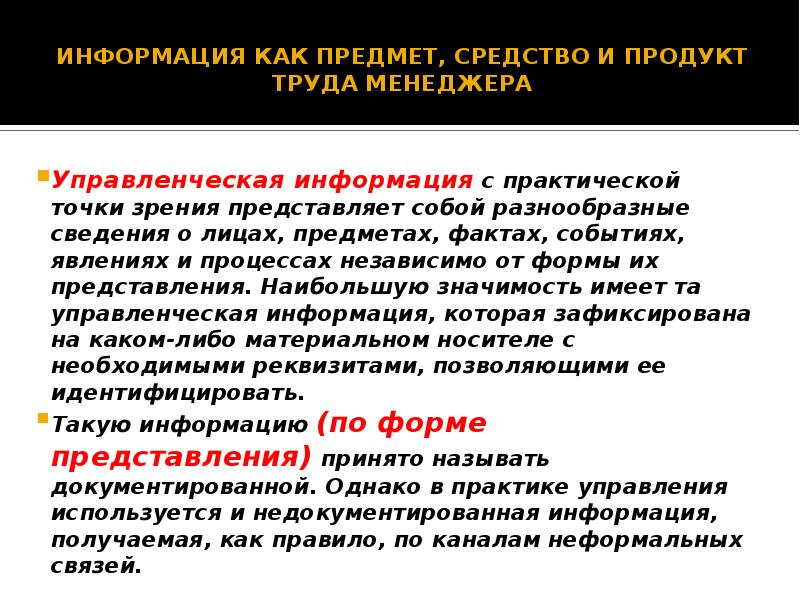 ИНФОРМАЦИЯ КАК ПРЕДМЕТ, СРЕДСТВО И ПРОДУКТ ТРУДА МЕНЕДЖЕРА

Управленческая информация с практической точки зрения представляет собой разнообразные сведения о лицах, предметах, фактах, событиях, явлениях и процессах независимо от формы их представления. Наибольшую значимость имеет та управленческая информация, которая зафиксирована на каком-либо материальном носителе с необходимыми реквизитами, позволяющими ее идентифицировать.

Такую информацию (по форме представления) принято называть документированной. Однако в практике управления используется и недокументированная информация, получаемая, как правило, по каналам неформальных связей.